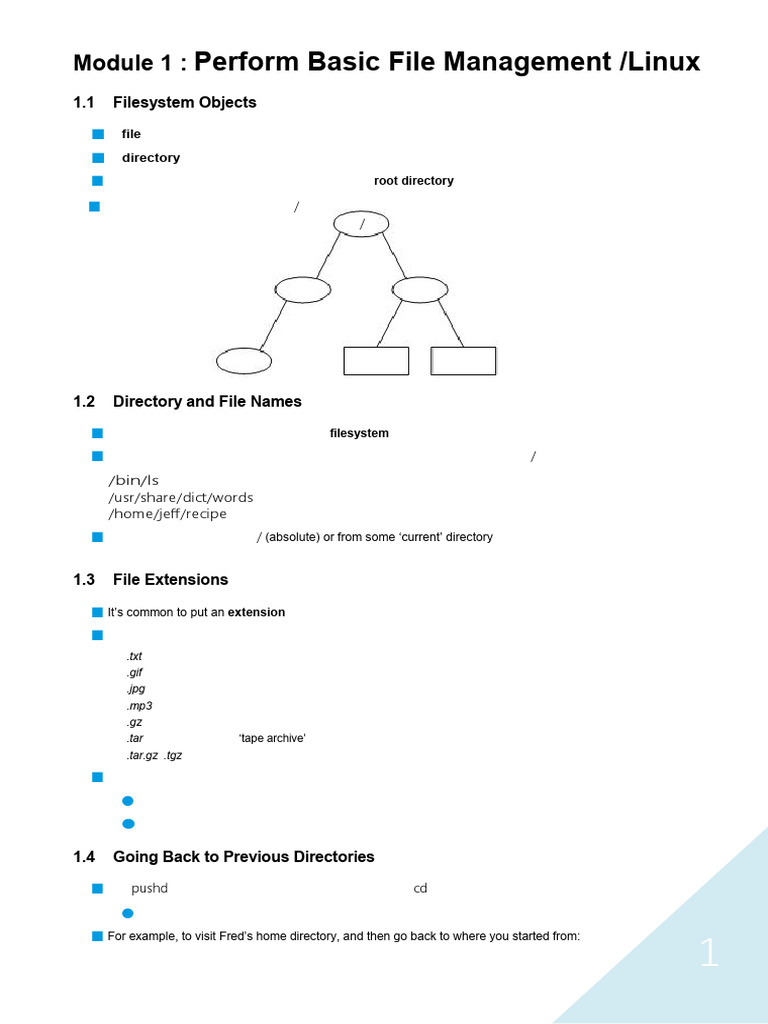 Module 1 : Perform Basic File Management /Linux

1.1 Filesystem Objects

file

directory

root directory

/

/

1.2 Directory and File Names

filesystem

/

/bin/ls
/usr/share/dict/words
/home/jeff/recipe

/ (absolute) or from some 'current' directory

1.3 File Extensions

It's common to put an extension

.txt
.gif
.jpg
.mp3
.gz
.tar 'tape archive'
.tar.gz .tgz

1.4 Going Back to Previous Directories

pushd cd

For example, to visit Fred's home directory, and then go back to where you started from:

1